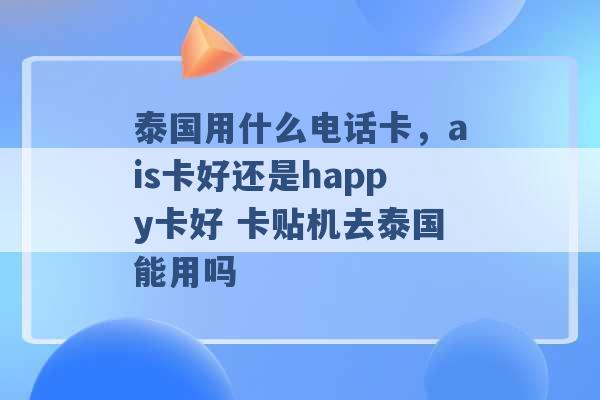 泰国用什么电话卡，ais卡好还是happy卡好 卡贴机去泰国能用吗